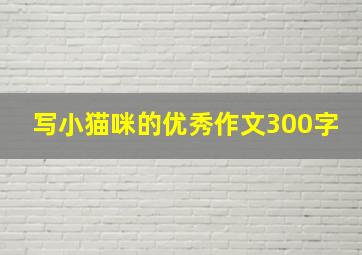 写小猫咪的优秀作文300字